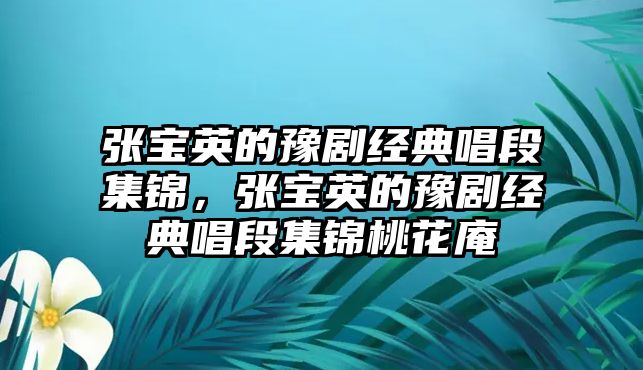 张宝英的豫剧经典唱段集锦，张宝英的豫剧经典唱段集锦桃花庵